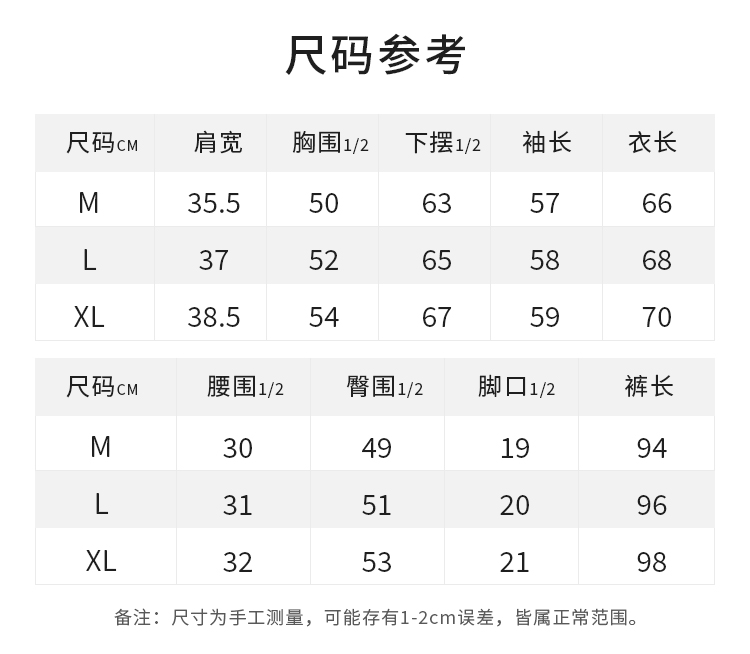 尺码参考

| 尺码CM | 肩宽 | 胸围1/2 | 下摆1/2 | 袖长 | 衣长 |
|---|---|---|---|---|---|
| M | 35.5 | 50 | 63 | 57 | 66 |
| L | 37 | 52 | 65 | 58 | 68 |
| XL | 38.5 | 54 | 67 | 59 | 70 |

| 尺码CM | 腰围1/2 | 臀围1/2 | 脚口1/2 | 裤长 |
|---|---|---|---|---|
| M | 30 | 49 | 19 | 94 |
| L | 31 | 51 | 20 | 96 |
| XL | 32 | 53 | 21 | 98 |

备注：尺寸为手工测量，可能存有1-2cm误差，皆属正常范围。